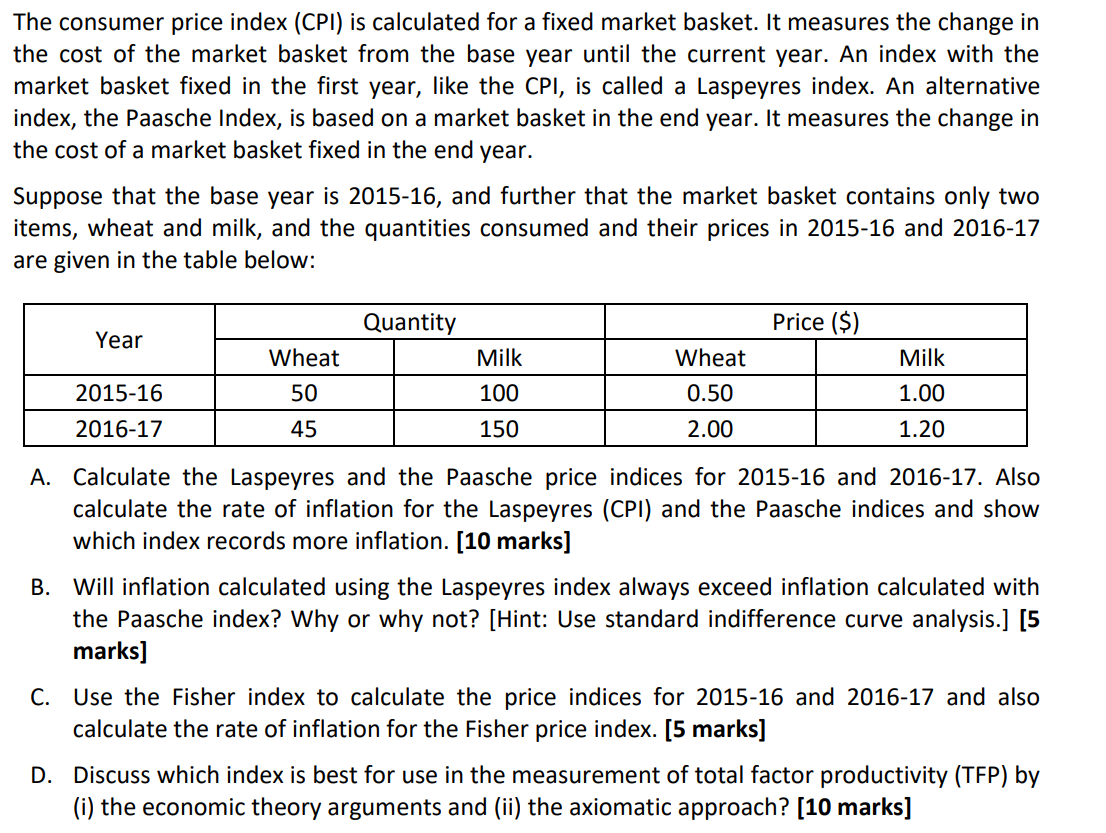 The consumer price index (CPI) is calculated for a fixed market basket. It measures the change in the cost of the market basket from the base year until the current year. An index with the market basket fixed in the first year, like the CPI, is called a Laspeyres index. An alternative index, the Paasche Index, is based on a market basket in the end year. It measures the change in the cost of a market basket fixed in the end year.

Suppose that the base year is 2015-16, and further that the market basket contains only two items, wheat and milk, and the quantities consumed and their prices in 2015-16 and 2016-17 are given in the table below:

| Year | Quantity | | Price ($) | |
|---|---|---|---|---|
| | Wheat | Milk | Wheat | Milk |
| 2015-16 | 50 | 100 | 0.50 | 1.00 |
| 2016-17 | 45 | 150 | 2.00 | 1.20 |

A. Calculate the Laspeyres and the Paasche price indices for 2015-16 and 2016-17. Also calculate the rate of inflation for the Laspeyres (CPI) and the Paasche indices and show which index records more inflation. [10 marks]

B. Will inflation calculated using the Laspeyres index always exceed inflation calculated with the Paasche index? Why or why not? [Hint: Use standard indifference curve analysis.] [5 marks]

C. Use the Fisher index to calculate the price indices for 2015-16 and 2016-17 and also calculate the rate of inflation for the Fisher price index. [5 marks]

D. Discuss which index is best for use in the measurement of total factor productivity (TFP) by (i) the economic theory arguments and (ii) the axiomatic approach? [10 marks]